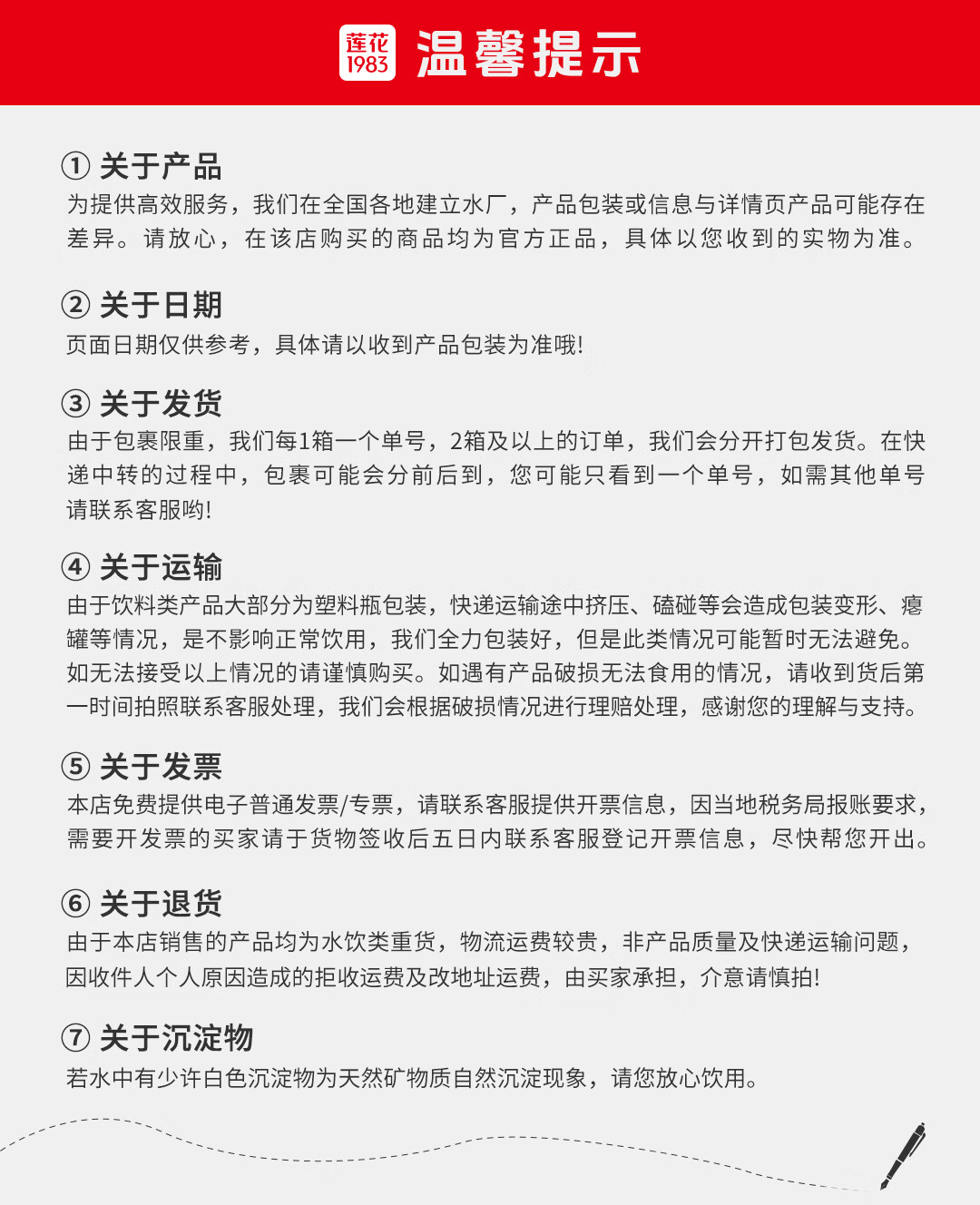 莲花 1983 温馨提示

① 关于产品
为提供高效服务，我们在全国各地建立水厂，产品包装或信息与详情页产品可能存在差异。请放心，在该店购买的商品均为官方正品，具体以您收到的实物为准。

② 关于日期
页面日期仅供参考，具体请以收到产品包装为准哦!

③ 关于发货
由于包裹限重，我们每1箱一个单号，2箱及以上的订单，我们会分开打包发货。在快递中转的过程中，包裹可能会分前后到，您可能只看到一个单号，如需其他单号请联系客服哟!

④ 关于运输
由于饮料类产品大部分为塑料瓶包装，快递运输途中挤压、磕碰等会造成包装变形、瘪罐等情况，是不影响正常饮用，我们全力包装好，但是此类情况可能暂时无法避免。如无法接受以上情况的请谨慎购买。如遇有产品破损无法食用的情况，请收到货后第一时间拍照联系客服处理，我们会根据破损情况进行理赔处理，感谢您的理解与支持。

⑤ 关于发票
本店免费提供电子普通发票/专票，请联系客服提供开票信息，因当地税务局报账要求，需要开发票的买家请于货物签收后五日内联系客服登记开票信息，尽快帮您开出。

⑥ 关于退货
由于本店销售的产品均为水饮类重货，物流运费较贵，非产品质量及快递运输问题，因收件人个人原因造成的拒收运费及改地址运费，由买家承担，介意请慎拍!

⑦ 关于沉淀物
若水中有少许白色沉淀物为天然矿物质自然沉淀现象，请您放心饮用。